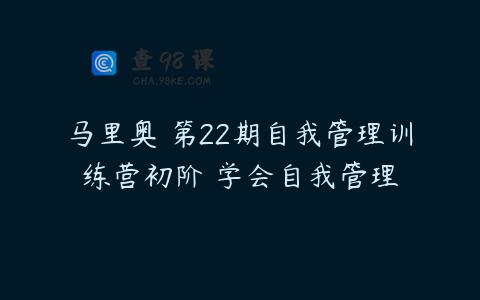 查98课
CHA.98KE.COM

马里奥 第22期自我管理训练营初阶 学会自我管理